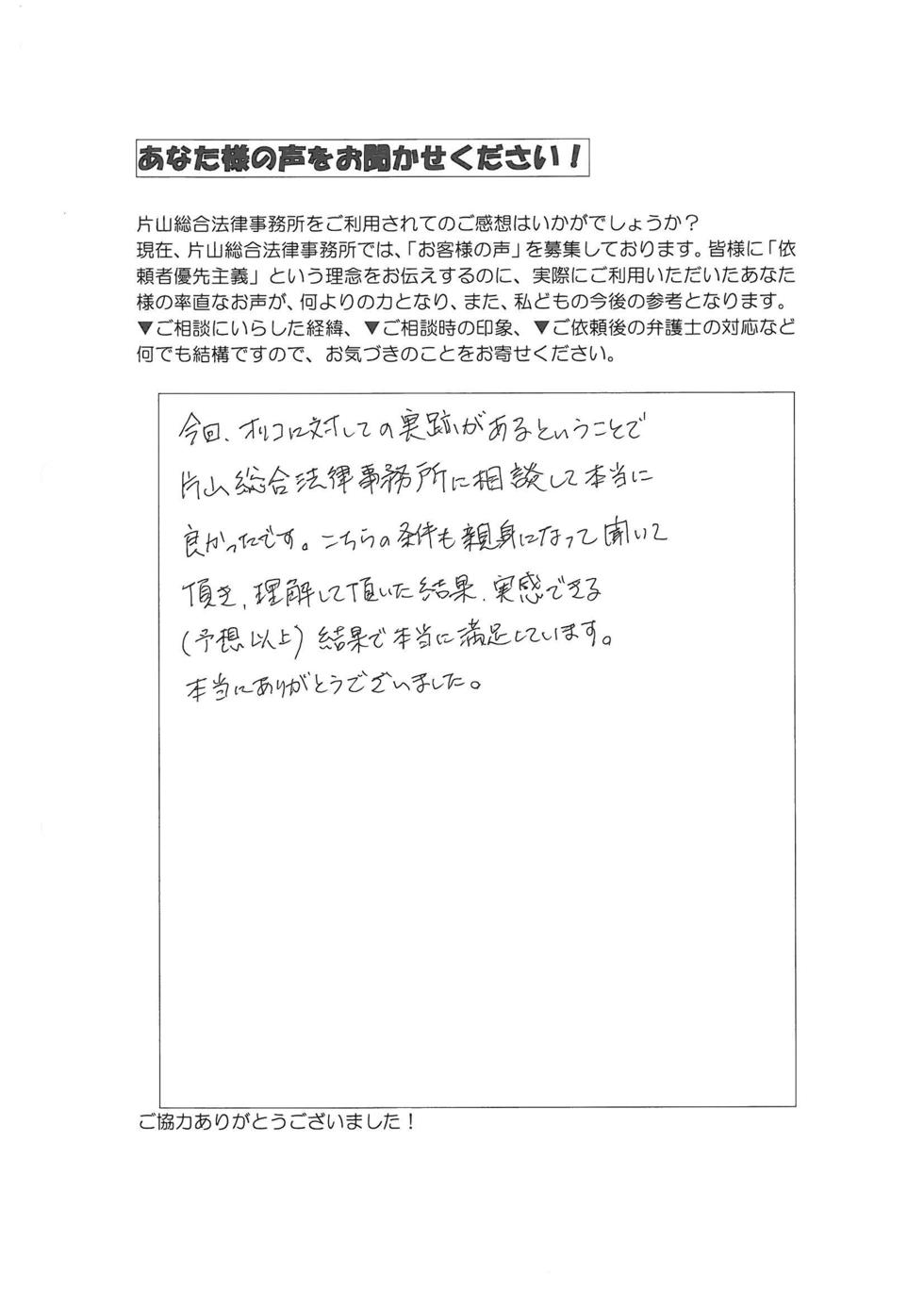 あなた様の声をお聞かせください！

片山総合法律事務所をご利用されてのご感想はいかがでしょうか？
現在、片山総合法律事務所では、「お客様の声」を募集しております。皆様に「依頼者優先主義」という理念をお伝えするのに、実際にご利用いただいたあなた様の率直なお声が、何よりの力となり、また、私どもの今後の参考となります。
▼ご相談にいらした経緯、▼ご相談時の印象、▼ご依頼後の弁護士の対応など何でも結構ですので、お気づきのことをお寄せください。

今回、オリコに対しての実跡があるということで片山総合法律事務所に相談して本当に良かったです。こちらの条件も親身になって聞いて頂き、理解して頂いた結果、実感できる（予想以上）結果で本当に満足しています。
本当にありがとうございました。

ご協力ありがとうございました！